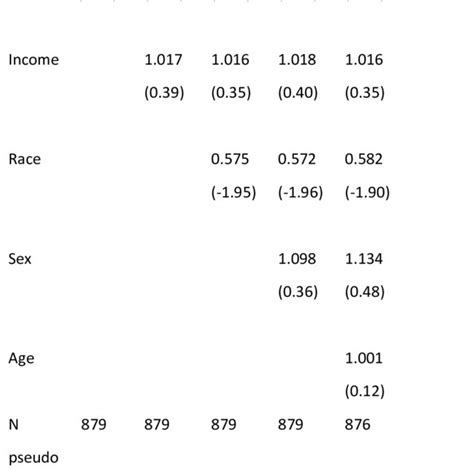 |  |  |  |  |  |  |
|---|---|---|---|---|---|
| Income |  | 1.017 | 1.016 | 1.018 | 1.016 |
|  |  | (0.39) | (0.35) | (0.40) | (0.35) |
| Race |  |  | 0.575 | 0.572 | 0.582 |
|  |  |  | (-1.95) | (-1.96) | (-1.90) |
| Sex |  |  |  | 1.098 | 1.134 |
|  |  |  |  | (0.36) | (0.48) |
| Age |  |  |  |  | 1.001 |
|  |  |  |  |  | (0.12) |
| N | 879 | 879 | 879 | 879 | 876 |
| pseudo |  |  |  |  |  |